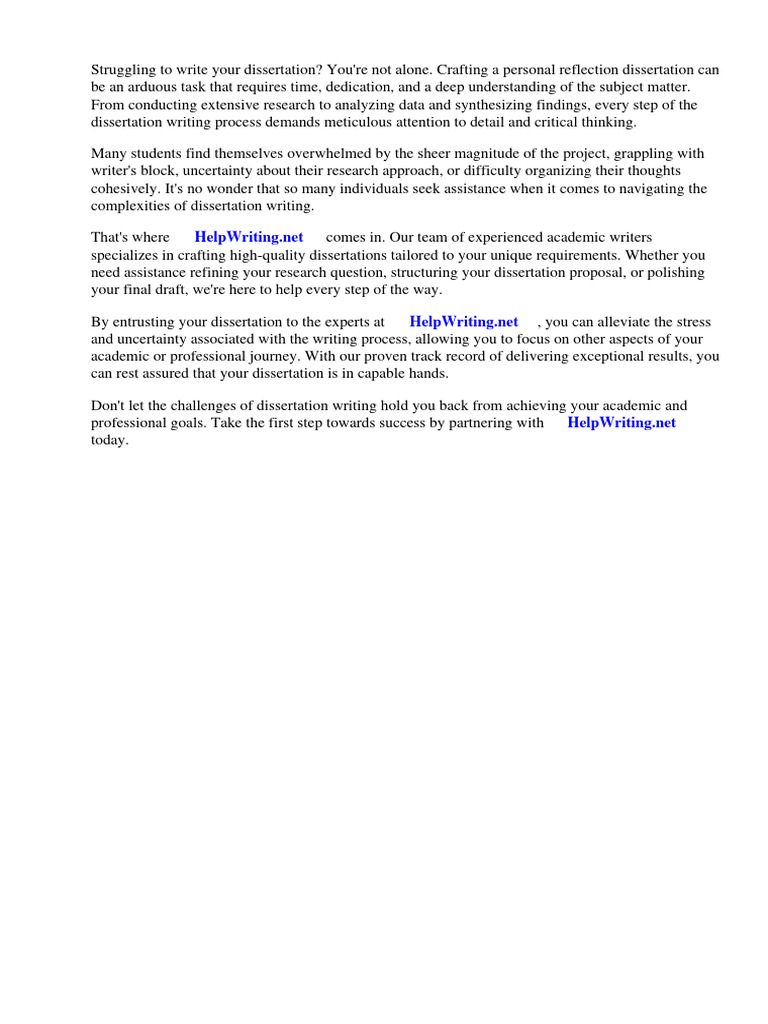 Struggling to write your dissertation? You're not alone. Crafting a personal reflection dissertation can be an arduous task that requires time, dedication, and a deep understanding of the subject matter. From conducting extensive research to analyzing data and synthesizing findings, every step of the dissertation writing process demands meticulous attention to detail and critical thinking.

Many students find themselves overwhelmed by the sheer magnitude of the project, grappling with writer's block, uncertainty about their research approach, or difficulty organizing their thoughts cohesively. It's no wonder that so many individuals seek assistance when it comes to navigating the complexities of dissertation writing.

That's where HelpWriting.net comes in. Our team of experienced academic writers specializes in crafting high-quality dissertations tailored to your unique requirements. Whether you need assistance refining your research question, structuring your dissertation proposal, or polishing your final draft, we're here to help every step of the way.

By entrusting your dissertation to the experts at HelpWriting.net , you can alleviate the stress and uncertainty associated with the writing process, allowing you to focus on other aspects of your academic or professional journey. With our proven track record of delivering exceptional results, you can rest assured that your dissertation is in capable hands.

Don't let the challenges of dissertation writing hold you back from achieving your academic and professional goals. Take the first step towards success by partnering with HelpWriting.net today.